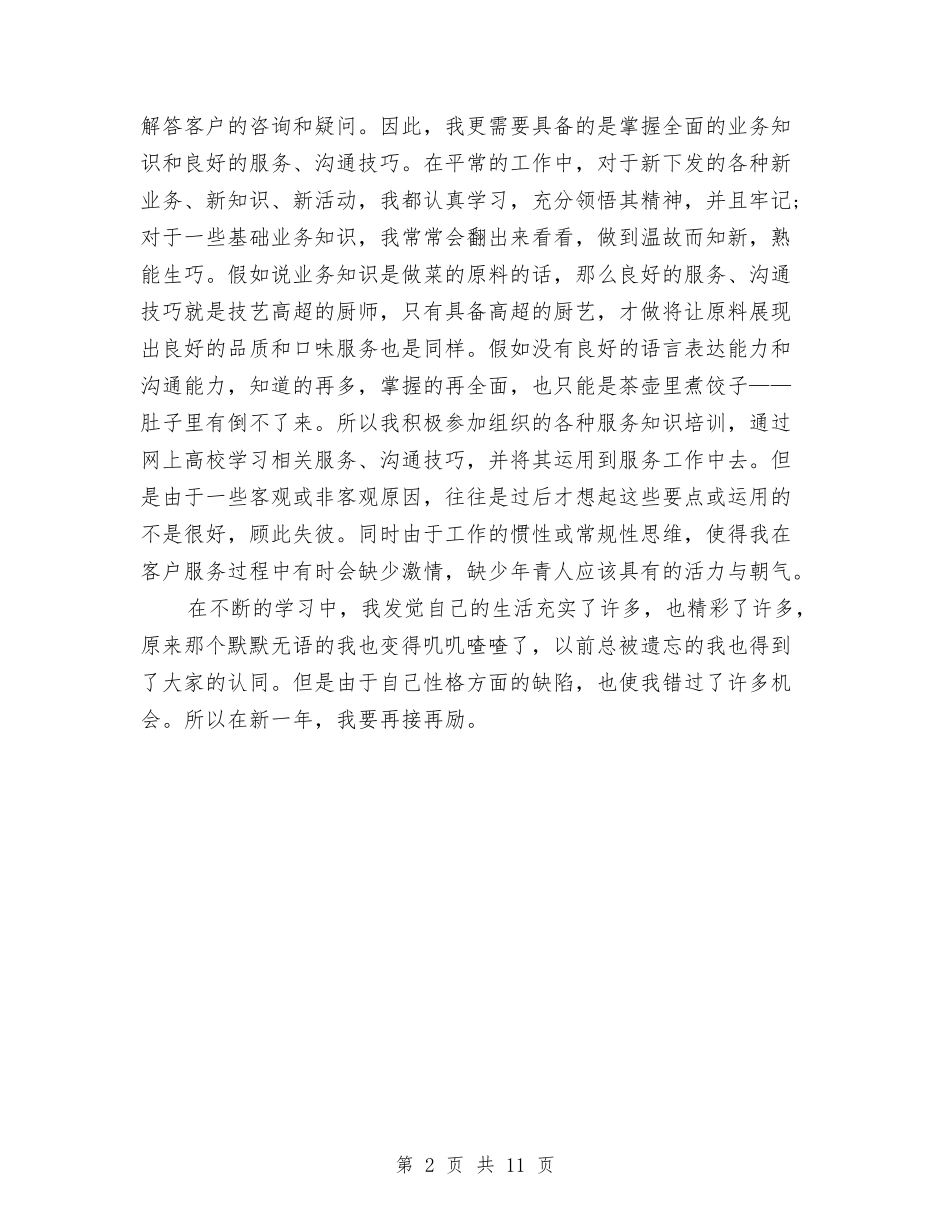 解答客户的咨询和疑问。因此，我更需要具备的是掌握全面的业务知识和良好的服务、沟通技巧。在平常的工作中，对于新下发的各种新业务、新知识、新活动，我都认真学习，充分领悟其精神，并且牢记；对于一些基础业务知识，我常常会翻出来看看，做到温故而知新，熟能生巧。假如说业务知识是做菜的原料的话，那么良好的服务、沟通技巧就是技艺高超的厨师，只有具备高超的厨艺，才做将让原料展现出良好的品质和口味服务也是同样。假如没有良好的语言表达能力和沟通能力，知道的再多，掌握的再全面，也只能是茶壶里煮饺子——肚子里有倒不了来。所以我积极参加组织的各种服务知识培训，通过网上高校学习相关服务、沟通技巧，并将其运用到服务工作中去。但是由于一些客观或非客观原因，往往是过后才想起这些要点或运用的不是很好，顾此失彼。同时由于工作的惯性或常规性思维，使得我在客户服务过程中有时会缺少激情，缺少年青人应该具有的活力与朝气。

在不断的学习中，我发觉自己的生活充实了许多，也精彩了许多，原来那个默默无语的我也变得叽叽喳喳了，以前总被遗忘的我也得到了大家的认同。但是由于自己性格方面的缺陷，也使我错过了许多机会。所以在新一年，我要再接再励。

第 2 页 共 11 页